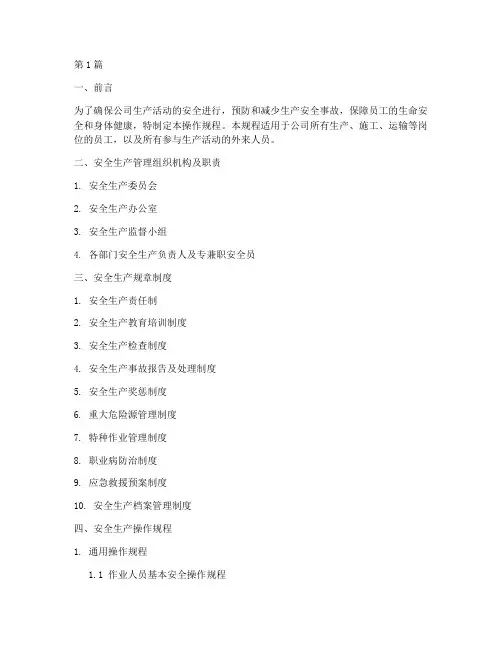 第 1 篇

一、前言

为了确保公司生产活动的安全进行，预防和减少生产安全事故，保障员工的生命安全和身体健康，特制定本操作规程。本规程适用于公司所有生产、施工、运输等岗位的员工，以及所有参与生产活动的外来人员。

二、安全生产管理组织机构及职责

1. 安全生产委员会

2. 安全生产办公室

3. 安全生产监督小组

4. 各部门安全生产负责人及专兼职安全员

三、安全生产规章制度

1. 安全生产责任制

2. 安全生产教育培训制度

3. 安全生产检查制度

4. 安全生产事故报告及处理制度

5. 安全生产奖惩制度

6. 重大危险源管理制度

7. 特种作业管理制度

8. 职业病防治制度

9. 应急救援预案制度

10. 安全生产档案管理制度

四、安全生产操作规程

1. 通用操作规程

1.1 作业人员基本安全操作规程